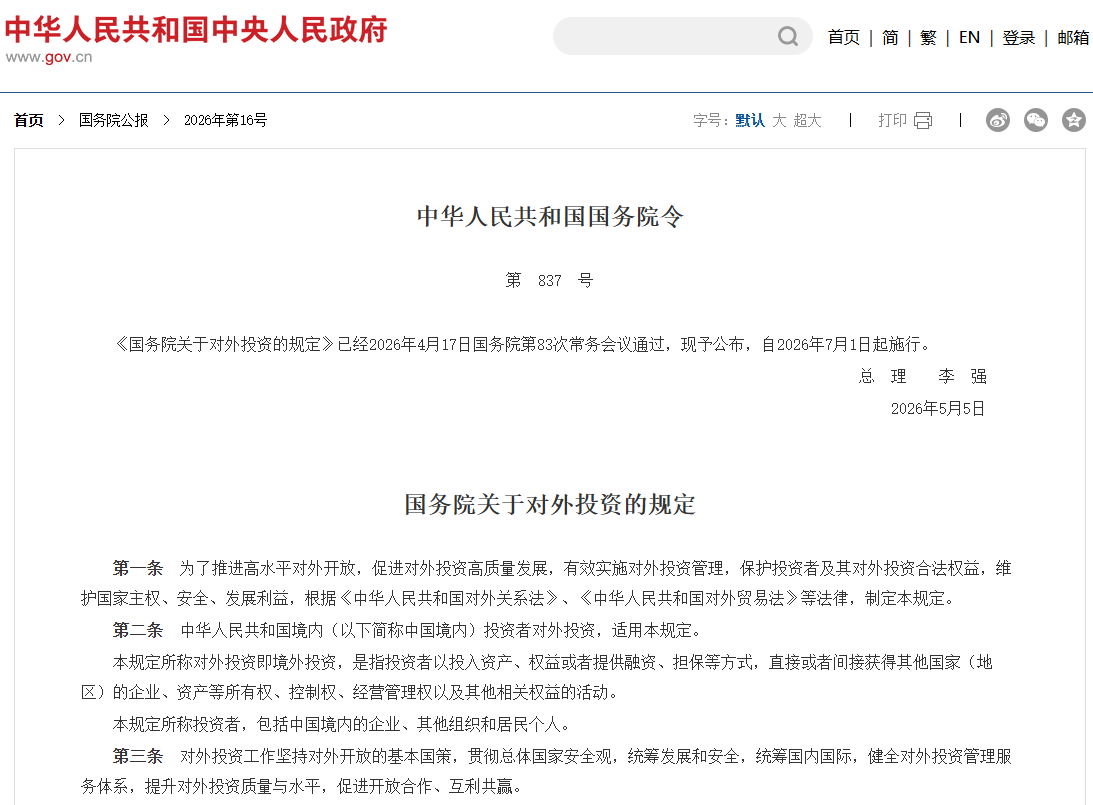 中华人民共和国中央人民政府
www.gov.cn

首页 | 简 | 繁 | EN | 登录 | 邮箱

首页 > 国务院公报 > 2026年第16号

字号：默认 大 超大 | 打印 |

中华人民共和国国务院令

第 837 号

《国务院关于对外投资的规定》已经2026年4月17日国务院第83次常务会议通过，现予公布，自2026年7月1日起施行。

总 理 李 强

2026年5月5日

国务院关于对外投资的规定

第一条 为了推进高水平对外开放，促进对外投资高质量发展，有效实施对外投资管理，保护投资者及其对外投资合法权益，维护国家主权、安全、发展利益，根据《中华人民共和国对外关系法》、《中华人民共和国对外贸易法》等法律，制定本规定。

第二条 中华人民共和国境内（以下简称中国境内）投资者对外投资，适用本规定。

本规定所称对外投资即境外投资，是指投资者以投入资产、权益或者提供融资、担保等方式，直接或者间接获得其他国家（地区）的企业、资产等所有权、控制权、经营管理权以及其他相关权益的活动。

本规定所称投资者，包括中国境内的企业、其他组织和居民个人。

第三条 对外投资工作坚持对外开放的基本国策，贯彻总体国家安全观，统筹发展和安全，统筹国内国际，健全对外投资管理服务体系，提升对外投资质量与水平，促进开放合作、互利共赢。